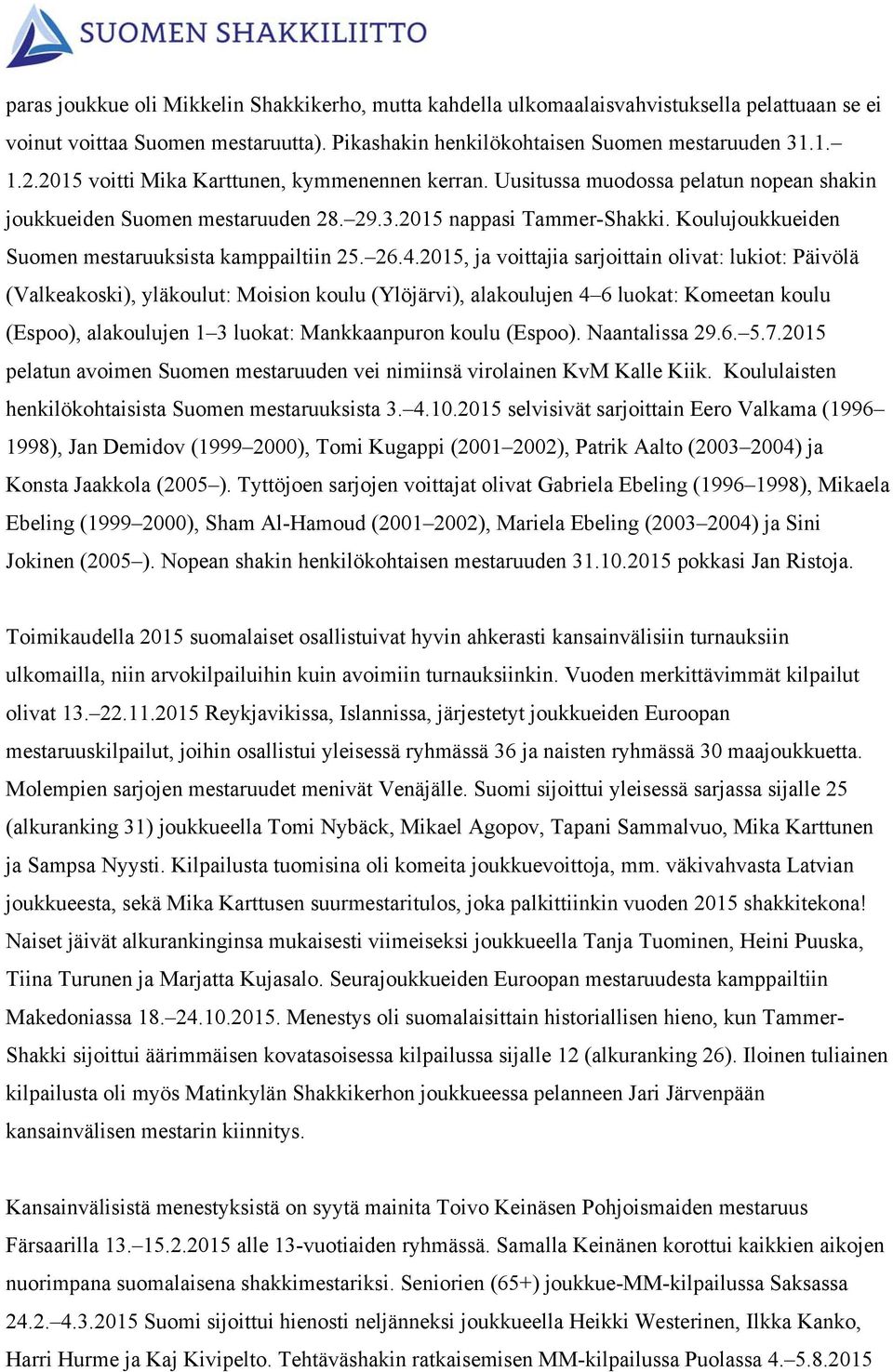 SUOMEN SHAKKILIITTO

paras joukkue oli Mikkelin Shakkikerho, mutta kahdella ulkomaalaisvahvistuksella pelattuaan se ei voinut voittaa Suomen mestaruutta). Pikashakin henkilökohtaisen Suomen mestaruuden 31.1.–1.2.2015 voitti Mika Karttunen, kymmenennen kerran. Uusitussa muodossa pelatun nopean shakin joukkueiden Suomen mestaruuden 28.–29.3.2015 nappasi Tammer-Shakki. Koulujoukkueiden Suomen mestaruuksista kamppailtiin 25.–26.4.2015, ja voittajia sarjoittain olivat: lukiot: Päivölä (Valkeakoski), yläkoulut: Moision koulu (Ylöjärvi), alakoulujen 4–6 luokat: Komeetan koulu (Espoo), alakoulujen 1–3 luokat: Mankkaanpuron koulu (Espoo). Naantalissa 29.6.–5.7.2015 pelatun avoimen Suomen mestaruuden vei nimiinsä virolainen KvM Kalle Kiik. Koululaisten henkilökohtaisista Suomen mestaruuksista 3.–4.10.2015 selvisivät sarjoittain Eero Valkama (1996–1998), Jan Demidov (1999–2000), Tomi Kugappi (2001–2002), Patrik Aalto (2003–2004) ja Konsta Jaakkola (2005–). Tyttöjoen sarjojen voittajat olivat Gabriela Ebeling (1996–1998), Mikaela Ebeling (1999–2000), Sham Al-Hamoud (2001–2002), Mariela Ebeling (2003–2004) ja Sini Jokinen (2005–). Nopean shakin henkilökohtaisen mestaruuden 31.10.2015 pokkasi Jan Ristoja.

Toimikaudella 2015 suomalaiset osallistuivat hyvin ahkerasti kansainvälisiin turnauksiin ulkomailla, niin arvokilpailuihin kuin avoimiin turnauksiinkin. Vuoden merkittävimmät kilpailut olivat 13.–22.11.2015 Reykjavikissa, Islannissa, järjestetyt joukkueiden Euroopan mestaruuskilpailut, joihin osallistui yleisessä ryhmässä 36 ja naisten ryhmässä 30 maajoukkuetta. Molempien sarjojen mestaruudet menivät Venäjälle. Suomi sijoittui yleisessä sarjassa sijalle 25 (alkuranking 31) joukkueella Tomi Nybäck, Mikael Agopov, Tapani Sammalvuo, Mika Karttunen ja Sampsa Nyysti. Kilpailusta tuomisina oli komeita joukkuevoittoja, mm. väkivahvasta Latvian joukkueesta, sekä Mika Karttusen suurmestaritulos, joka palkittiinkin vuoden 2015 shakkitekona! Naiset jäivät alkurankinginsa mukaisesti viimeiseksi joukkueella Tanja Tuominen, Heini Puuska, Tiina Turunen ja Marjatta Kujasalo. Seurajoukkueiden Euroopan mestaruudesta kamppailtiin Makedoniassa 18.–24.10.2015. Menestys oli suomalaisittain historiallisen hieno, kun Tammer-Shakki sijoittui äärimmäisen kovatasoisessa kilpailussa sijalle 12 (alkuranking 26). Iloinen tuliainen kilpailusta oli myös Matinkylän Shakkikerhon joukkueessa pelanneen Jari Järvenpään kansainvälisen mestarin kiinnitys.

Kansainvälisistä menestyksistä on syytä mainita Toivo Keinäsen Pohjoismaiden mestaruus Färsaarilla 13.–15.2.2015 alle 13-vuotiaiden ryhmässä. Samalla Keinänen korottui kaikkien aikojen nuorimpana suomalaisena shakkimestariksi. Seniorien (65+) joukkue-MM-kilpailussa Saksassa 24.2.–4.3.2015 Suomi sijoittui hienosti neljänneksi joukkueella Heikki Westerinen, Ilkka Kanko, Harri Hurme ja Kaj Kivipelto. Tehtäväshakin ratkaisemisen MM-kilpailussa Puolassa 4.–5.8.2015